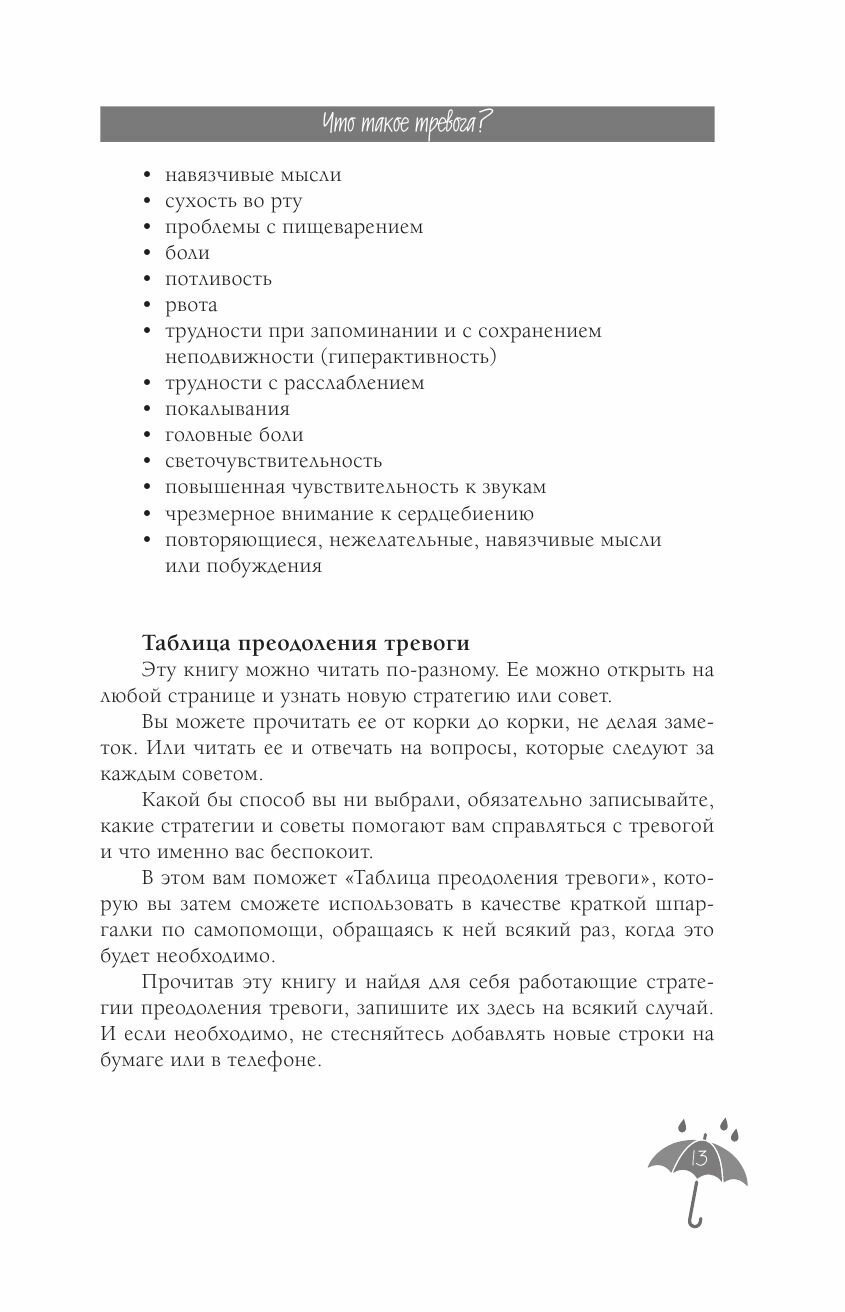 Что такое тревога?

• навязчивые мысли
• сухость во рту
• проблемы с пищеварением
• боли
• потливость
• рвота
• трудности при запоминании и с сохранением неподвижности (гиперактивность)
• трудности с расслаблением
• покалывания
• головные боли
• светочувствительность
• повышенная чувствительность к звукам
• чрезмерное внимание к сердцебиению
• повторяющиеся, нежелательные, навязчивые мысли или побуждения

Таблица преодоления тревоги

Эту книгу можно читать по-разному. Ее можно открыть на любой странице и узнать новую стратегию или совет.

Вы можете прочитать ее от корки до корки, не делая заметок. Или читать ее и отвечать на вопросы, которые следуют за каждым советом.

Какой бы способ вы ни выбрали, обязательно записывайте, какие стратегии и советы помогают вам справляться с тревогой и что именно вас беспокоит.

В этом вам поможет «Таблица преодоления тревоги», которую вы затем сможете использовать в качестве краткой шпаргалки по самопомощи, обращаясь к ней всякий раз, когда это будет необходимо.

Прочитав эту книгу и найдя для себя работающие стратегии преодоления тревоги, запишите их здесь на всякий случай. И если необходимо, не стесняйтесь добавлять новые строки на бумаге или в телефоне.

13